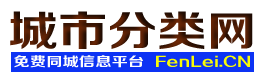 城市分类网

免费同城信息平台 FenLei.CN